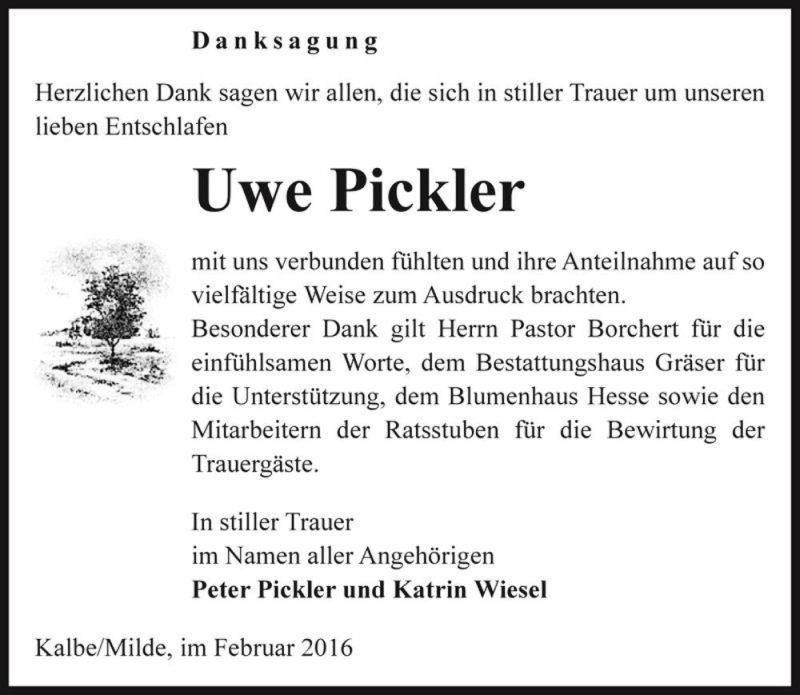 Danksagung

Herzlichen Dank sagen wir allen, die sich in stiller Trauer um unseren lieben Entschlafen

Uwe Pickler

mit uns verbunden fühlten und ihre Anteilnahme auf so vielfältige Weise zum Ausdruck brachten.
Besonderer Dank gilt Herrn Pastor Borchert für die einfühlsamen Worte, dem Bestattungshaus Gräser für die Unterstützung, dem Blumenhaus Hesse sowie den Mitarbeitern der Ratsstuben für die Bewirtung der Trauergäste.

In stiller Trauer
im Namen aller Angehörigen
Peter Pickler und Katrin Wiesel

Kalbe/Milde, im Februar 2016